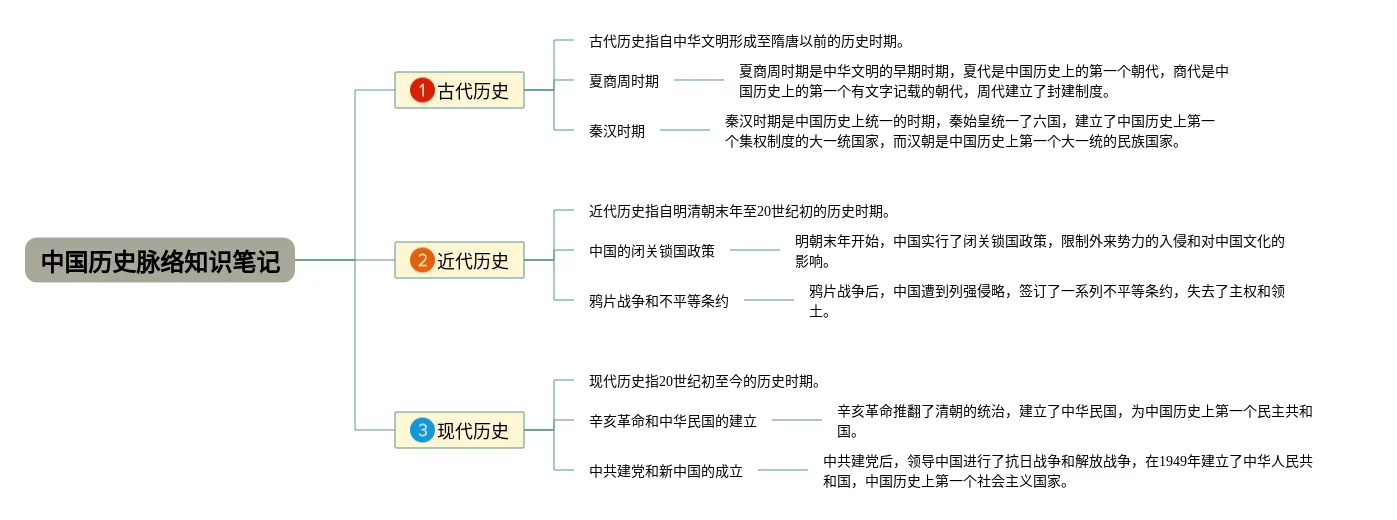 中国历史脉络知识笔记

1 古代历史

古代历史指自中华文明形成至隋唐以前的历史时期。

夏商周时期

夏商周时期是中华文明的早期时期，夏代是中国历史上的第一个朝代，商代是中国历史上的第一个有文字记载的朝代，周代建立了封建制度。

秦汉时期

秦汉时期是中国历史上统一的时期，秦始皇统一了六国，建立了中国历史上第一个集权制度的大一统国家，而汉朝是中国历史上第一个大一统的民族国家。

2 近代历史

近代历史指自明清朝末年至20世纪初的历史时期。

中国的闭关锁国政策

明朝末年开始，中国实行了闭关锁国政策，限制外来势力的入侵和对中国文化的影响。

鸦片战争和不平等条约

鸦片战争后，中国遭到列强侵略，签订了一系列不平等条约，失去了主权和领土。

3 现代历史

现代历史指20世纪初至今的历史时期。

辛亥革命和中华民国的建立

辛亥革命推翻了清朝的统治，建立了中华民国，为中国历史上第一个民主共和国。

中共建党和新中国的成立

中共建党后，领导中国进行了抗日战争和解放战争，在1949年建立了中华人民共和国，中国历史上第一个社会主义国家。